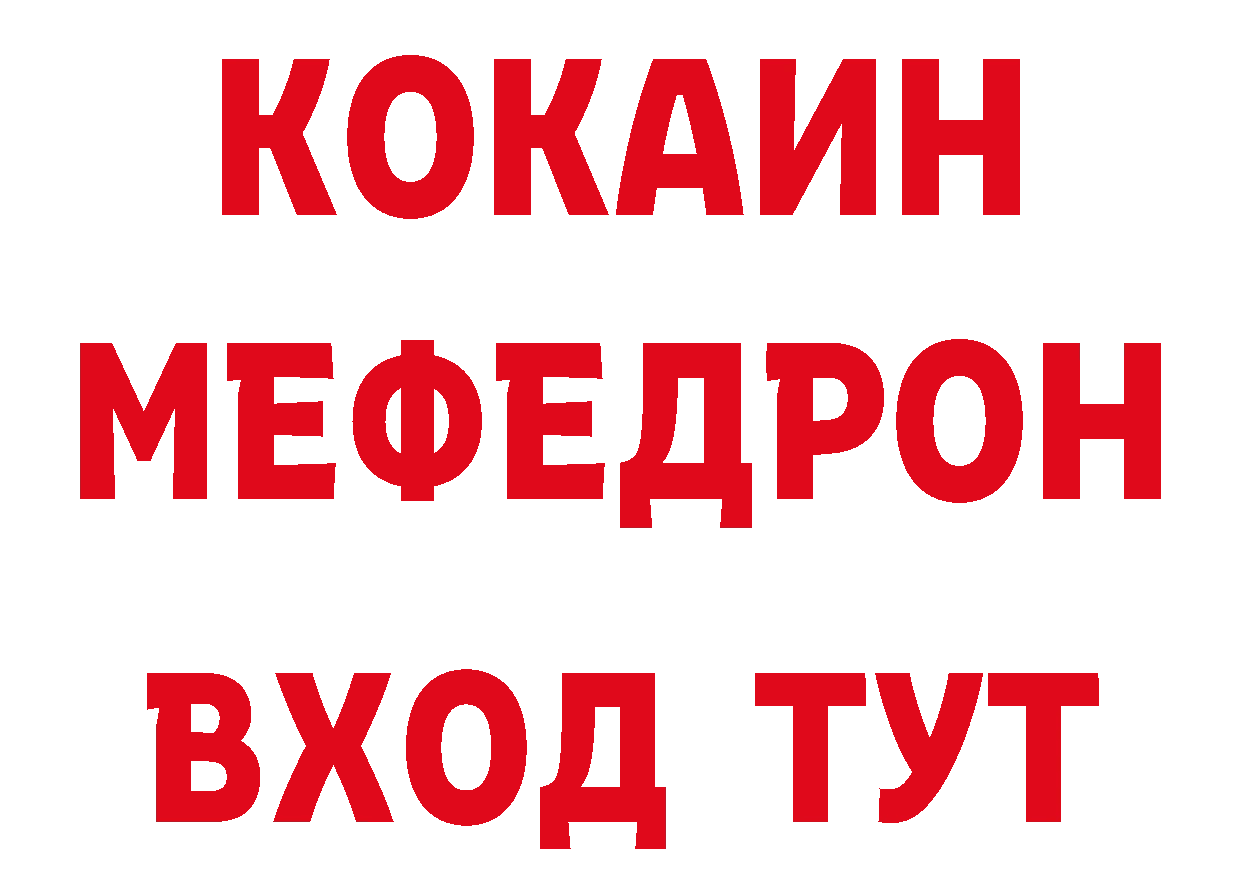 КОКАИН
МЕФЕДРОН
ВХОД ТУТ